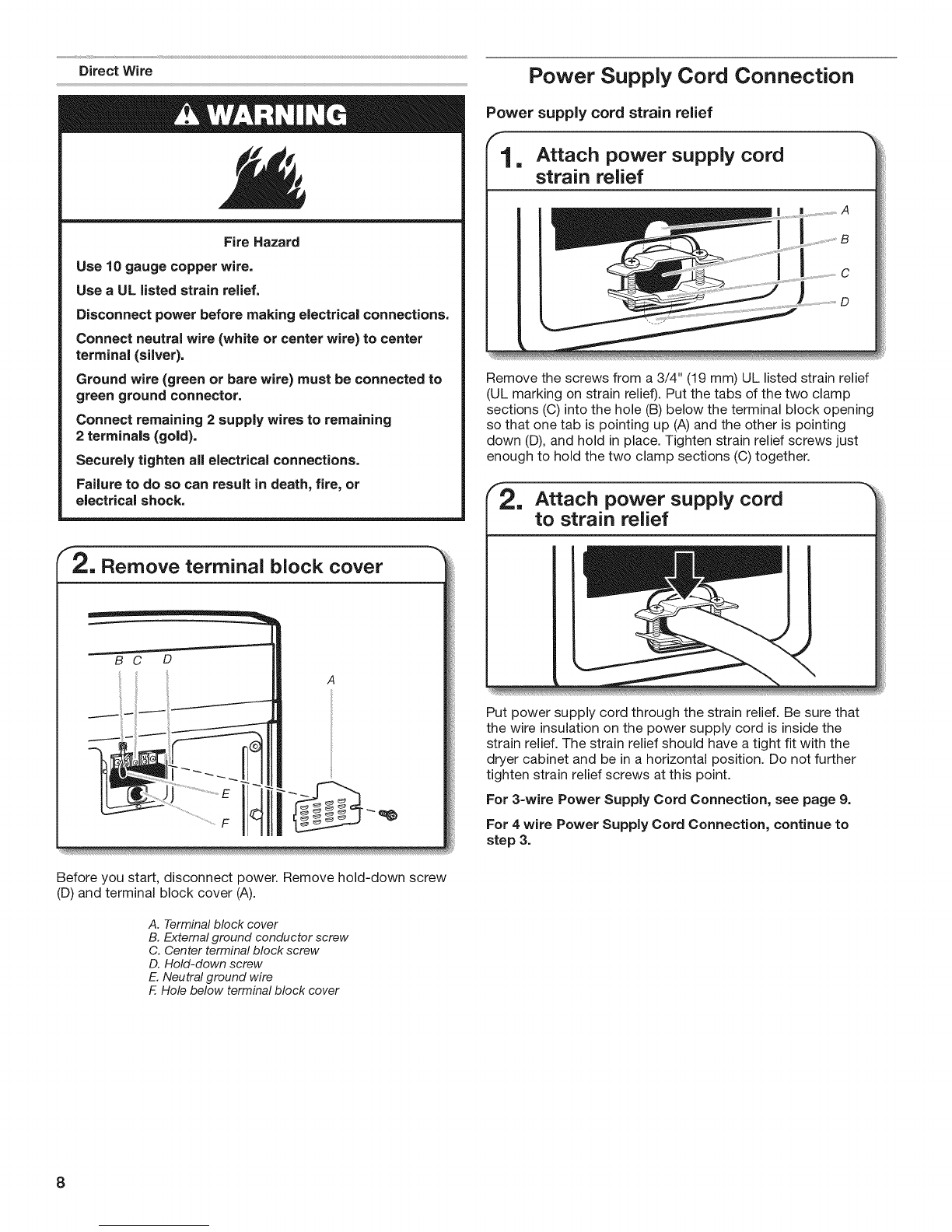 Direct Wire

WARNING

Fire Hazard

Use 10 gauge copper wire.

Use a UL listed strain relief.

Disconnect power before making electrical connections.

Connect neutral wire (white or center wire) to center terminal (silver).

Ground wire (green or bare wire) must be connected to green ground connector.

Connect remaining 2 supply wires to remaining 2 terminals (gold).

Securely tighten all electrical connections.

Failure to do so can result in death, fire, or electrical shock.

2. Remove terminal block cover

B C D

A

E

F

Before you start, disconnect power. Remove hold-down screw (D) and terminal block cover (A).

A. Terminal block cover
B. External ground conductor screw
C. Center terminal block screw
D. Hold-down screw
E. Neutral ground wire
F. Hole below terminal block cover

Power Supply Cord Connection

Power supply cord strain relief

1. Attach power supply cord strain relief

A

B

C

D

Remove the screws from a 3/4" (19 mm) UL listed strain relief (UL marking on strain relief). Put the tabs of the two clamp sections (C) into the hole (B) below the terminal block opening so that one tab is pointing up (A) and the other is pointing down (D), and hold in place. Tighten strain relief screws just enough to hold the two clamp sections (C) together.

2. Attach power supply cord to strain relief

Put power supply cord through the strain relief. Be sure that the wire insulation on the power supply cord is inside the strain relief. The strain relief should have a tight fit with the dryer cabinet and be in a horizontal position. Do not further tighten strain relief screws at this point.

For 3-wire Power Supply Cord Connection, see page 9.

For 4 wire Power Supply Cord Connection, continue to step 3.

8